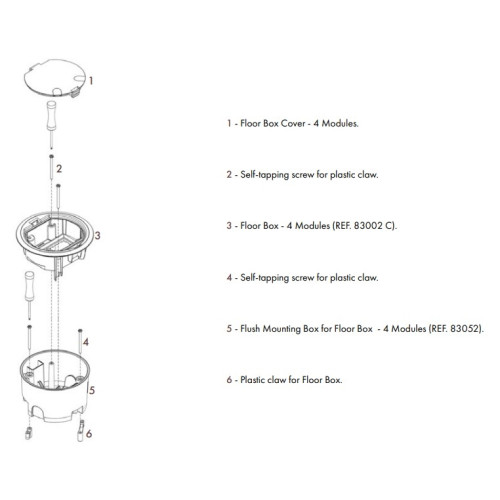 1
2
3
4
5
6

1 - Floor Box Cover - 4 Modules.

2 - Self-tapping screw for plastic claw.

3 - Floor Box - 4 Modules (REF. 83002 C).

4 - Self-tapping screw for plastic claw.

5 - Flush Mounting Box for Floor Box - 4 Modules (REF. 83052).

6 - Plastic claw for Floor Box.